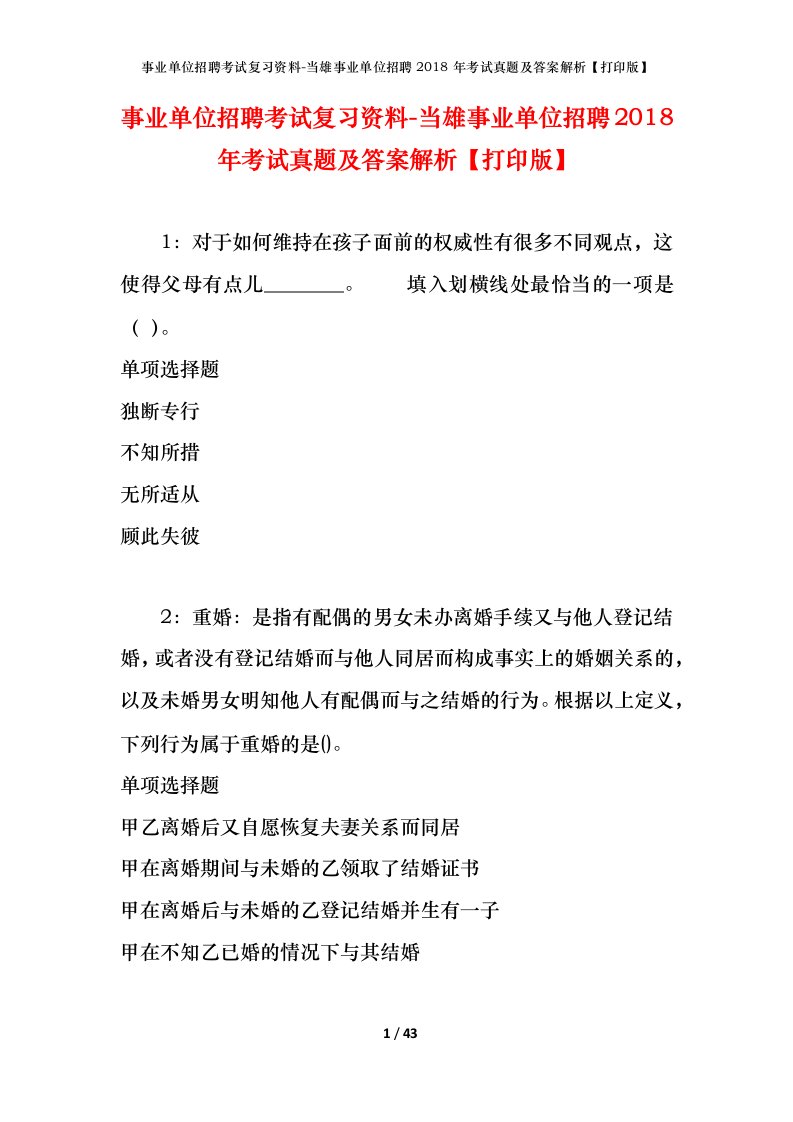 事业单位招聘考试复习资料-当雄事业单位招聘 2018 年考试真题及答案解析【打印版】

事业单位招聘考试复习资料-当雄事业单位招聘2018年考试真题及答案解析【打印版】

1：对于如何维持在孩子面前的权威性有很多不同观点，这使得父母有点儿________。　　填入划横线处最恰当的一项是（ ）。

单项选择题

独断专行

不知所措

无所适从

顾此失彼

2：重婚：是指有配偶的男女未办离婚手续又与他人登记结婚，或者没有登记结婚而与他人同居而构成事实上的婚姻关系的，以及未婚男女明知他人有配偶而与之结婚的行为。根据以上定义，下列行为属于重婚的是()。

单项选择题

甲乙离婚后又自愿恢复夫妻关系而同居

甲在离婚期间与未婚的乙领取了结婚证书

甲在离婚后与未婚的乙登记结婚并生有一子

甲在不知乙已婚的情况下与其结婚

1 / 43